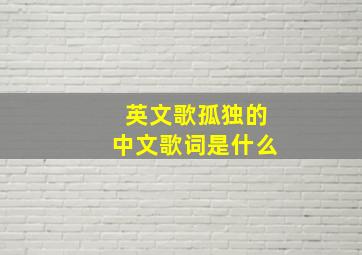 英文歌孤独的
中文歌词是什么